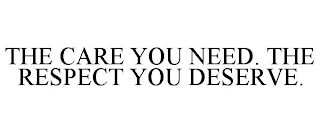 THE CARE YOU NEED. THE RESPECT YOU DESERVE.